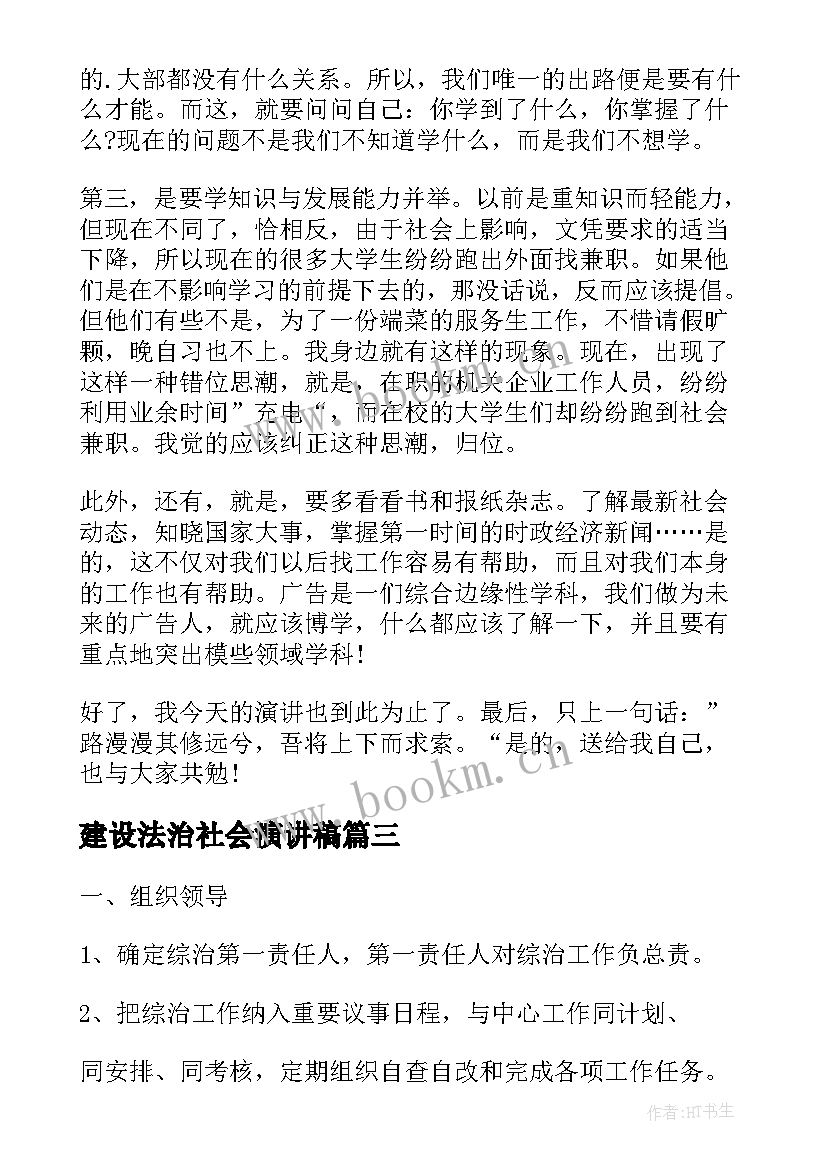 的.大部都没有什么关系。所以，我们唯一的出路便是要有什么才能。而这，就要问问自己：你学到了什么，你掌握了什么?现在的问题不是我们不知道学什么，而是我们不想学。

第三，是要学知识与发展能力并举。以前是重知识而轻能力，但现在不同了，恰相反，由于社会上影响，文凭要求的适当下降，所以现在的很多大学生纷纷跑出外面找兼职。如果他们是在不影响学习的前提下去的，那没话说，反而应该提倡。但他们有些不是，为了一份端菜的服务生工作，不惜请假旷颗，晚自习也不上。我身边就有这样的现象。现在，出现了这样一种错位思潮，就是，在职的机关企业工作人员，纷纷利用业余时间”充电“，而在校的大学生们却纷纷跑到社会兼职。我觉的应该纠正这种思潮，归位。

此外，还有，就是，要多看看书和报纸杂志。了解最新社会动态，知晓国家大事，掌握第一时间的时政经济新闻……是的，这不仅对我们以后找工作容易有帮助，而且对我们本身的工作也有帮助。广告是一们综合边缘性学科，我们做为未来的广告人，就应该博学，什么都应该了解一下，并且要有重点地突出模些领域学科!

好了，我今天的演讲也到此为止了。最后，只上一句话：”路漫漫其修远兮，吾将上下而求索。“是的，送给我自己，也与大家共勉!

www.bookm.cn

建设法治社会演讲稿篇三

一、组织领导

1、确定综治第一责任人，第一责任人对综治工作负总责。

2、把综治工作纳入重要议事日程，与中心工作同计划、

同安排、同考核，定期组织自查自改和完成各项工作任务。

作者:HT书生